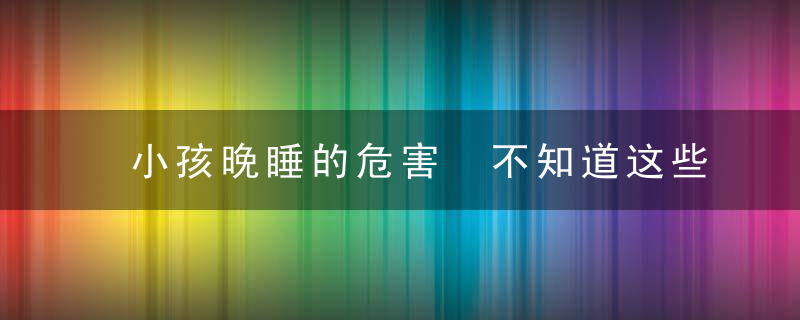 小孩晚睡的危害　不知道这些